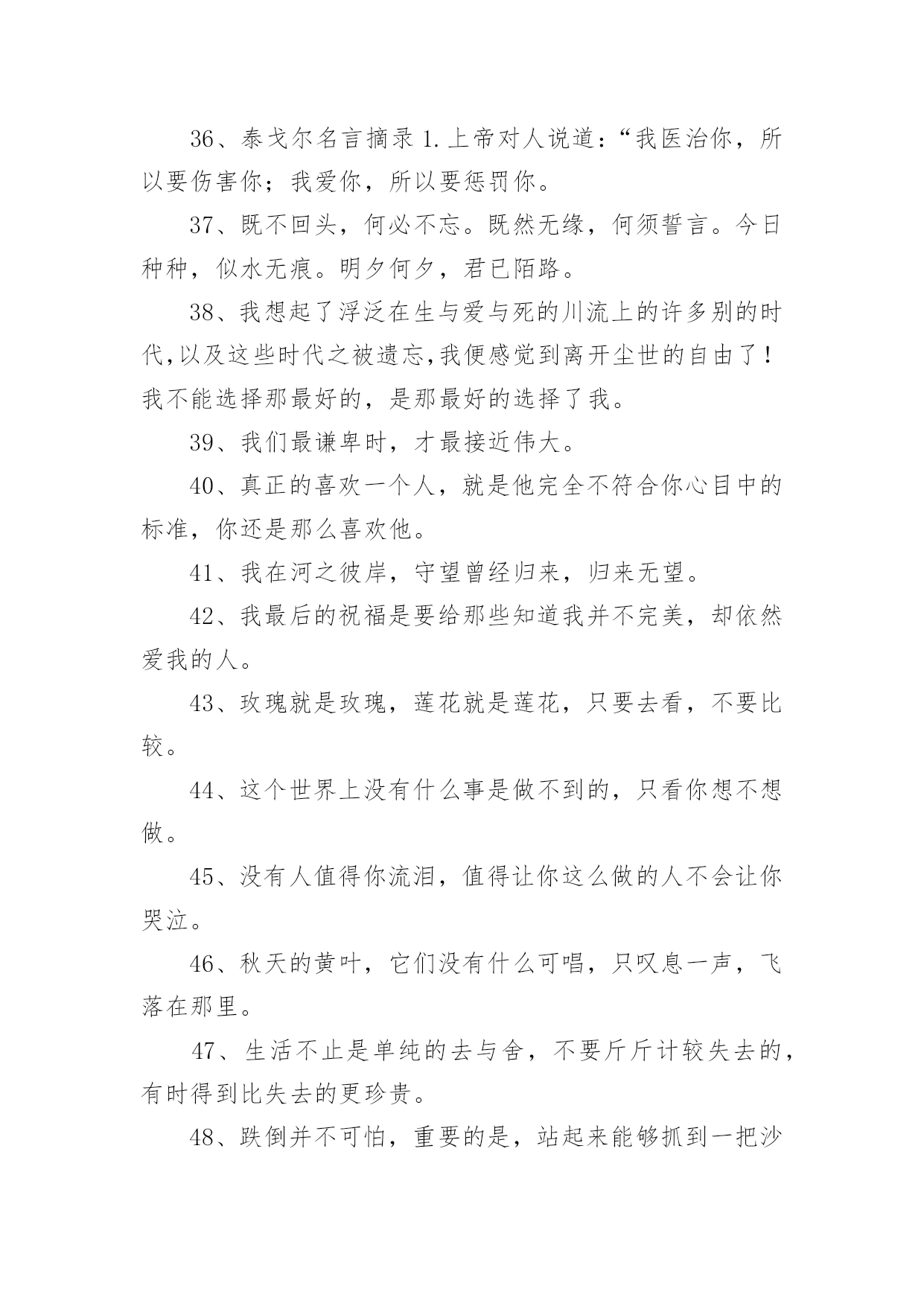 36、泰戈尔名言摘录 1.上帝对人说道：“我医治你，所以要伤害你；我爱你，所以要惩罚你。

37、既不回头，何必不忘。既然无缘，何须誓言。今日种种，似水无痕。明夕何夕，君已陌路。

38、我想起了浮泛在生与爱与死的川流上的许多别的时代,以及这些时代之被遗忘,我便感觉到离开尘世的自由了！我不能选择那最好的，是那最好的选择了我。

39、我们最谦卑时，才最接近伟大。

40、真正的喜欢一个人，就是他完全不符合你心目中的标准，你还是那么喜欢他。

41、我在河之彼岸，守望曾经归来，归来无望。

42、我最后的祝福是要给那些知道我并不完美，却依然爱我的人。

43、玫瑰就是玫瑰，莲花就是莲花，只要去看，不要比较。

44、这个世界上没有什么事是做不到的，只看你想不想做。

45、没有人值得你流泪，值得让你这么做的人不会让你哭泣。

46、秋天的黄叶，它们没有什么可唱，只叹息一声，飞落在那里。

47、生活不止是单纯的去与舍，不要斤斤计较失去的，有时得到比失去的更珍贵。

48、跌倒并不可怕，重要的是，站起来能够抓到一把沙